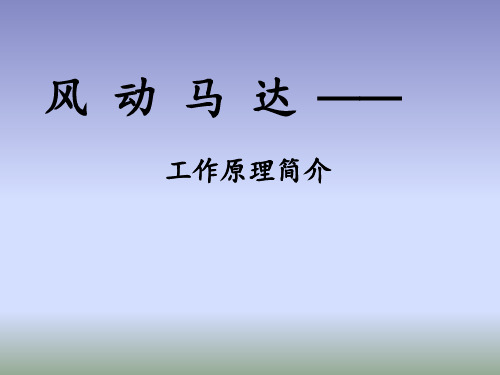 风 动 马 达 ——

工作原理简介